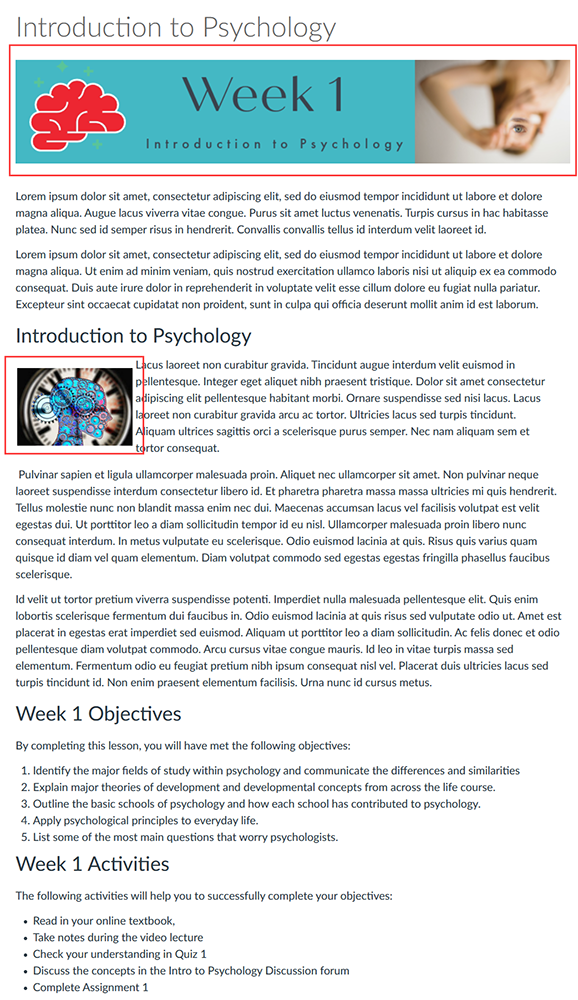 Introduction to Psychology

Week 1

Introduction to Psychology

Lorem ipsum dolor sit amet, consectetur adipiscing elit, sed do eiusmod tempor incididunt ut labore et dolore magna aliqua. Augue lacus viverra vitae congue. Purus sit amet luctus venenatis. Turpis cursus in hac habitasse platea. Nunc sed id semper risus in hendrerit. Convallis convallis tellus id interdum velit laoreet id.

Lorem ipsum dolor sit amet, consectetur adipiscing elit, sed do eiusmod tempor incididunt ut labore et dolore magna aliqua. Ut enim ad minim veniam, quis nostrud exercitation ullamco laboris nisi ut aliquip ex ea commodo consequat. Duis aute irure dolor in reprehenderit in voluptate velit esse cillum dolore eu fugiat nulla pariatur. Excepteur sint occaecat cupidatat non proident, sunt in culpa qui officia deserunt mollit anim id est laborum.

Introduction to Psychology

Lacus laoreet non curabitur gravida. Tincidunt augue interdum velit euismod in pellentesque. Integer eget aliquet nibh praesent tristique. Dolor sit amet consectetur adipiscing elit pellentesque habitant morbi. Ornare suspendisse sed nisi lacus. Lacus laoreet non curabitur gravida arcu ac tortor. Ultricies lacus sed turpis tincidunt. Aliquam ultrices sagittis orci a scelerisque purus semper. Nec nam aliquam sem et tortor consequat.

Pulvinar sapien et ligula ullamcorper malesuada proin. Aliquet nec ullamcorper sit amet. Non pulvinar neque laoreet suspendisse interdum consectetur libero id. Et pharetra pharetra massa massa ultricies mi quis hendrerit. Tellus molestie nunc non blandit massa enim nec dui. Maecenas accumsan lacus vel facilisis volutpat est velit egestas dui. Ut porttitor leo a diam sollicitudin tempor id eu nisl. Ullamcorper malesuada proin libero nunc consequat interdum. In metus vulputate eu scelerisque. Odio euismod lacinia at quis. Risus quis varius quam quisque id diam vel quam elementum. Diam volutpat commodo sed egestas egestas fringilla phasellus faucibus scelerisque.

Id velit ut tortor pretium viverra suspendisse potenti. Imperdiet nulla malesuada pellentesque elit. Quis enim lobortis scelerisque fermentum dui faucibus in. Odio euismod lacinia at quis risus sed vulputate odio ut. Amet est placerat in egestas erat imperdiet sed euismod. Aliquam ut porttitor leo a diam sollicitudin. Ac felis donec et odio pellentesque diam volutpat commodo. Arcu cursus vitae congue mauris. Id leo in vitae turpis massa sed elementum. Fermentum odio eu feugiat pretium nibh ipsum consequat nisl vel. Placerat duis ultricies lacus sed turpis tincidunt id. Non enim praesent elementum facilisis. Urna nunc id cursus metus.

Week 1 Objectives

By completing this lesson, you will have met the following objectives:

1. Identify the major fields of study within psychology and communicate the differences and similarities
2. Explain major theories of development and developmental concepts from across the life course.
3. Outline the basic schools of psychology and how each school has contributed to psychology.
4. Apply psychological principles to everyday life.
5. List some of the most main questions that worry psychologists.

Week 1 Activities

The following activities will help you to successfully complete your objectives:

- Read in your online textbook,
- Take notes during the video lecture
- Check your understanding in Quiz 1
- Discuss the concepts in the Intro to Psychology Discussion forum
- Complete Assignment 1